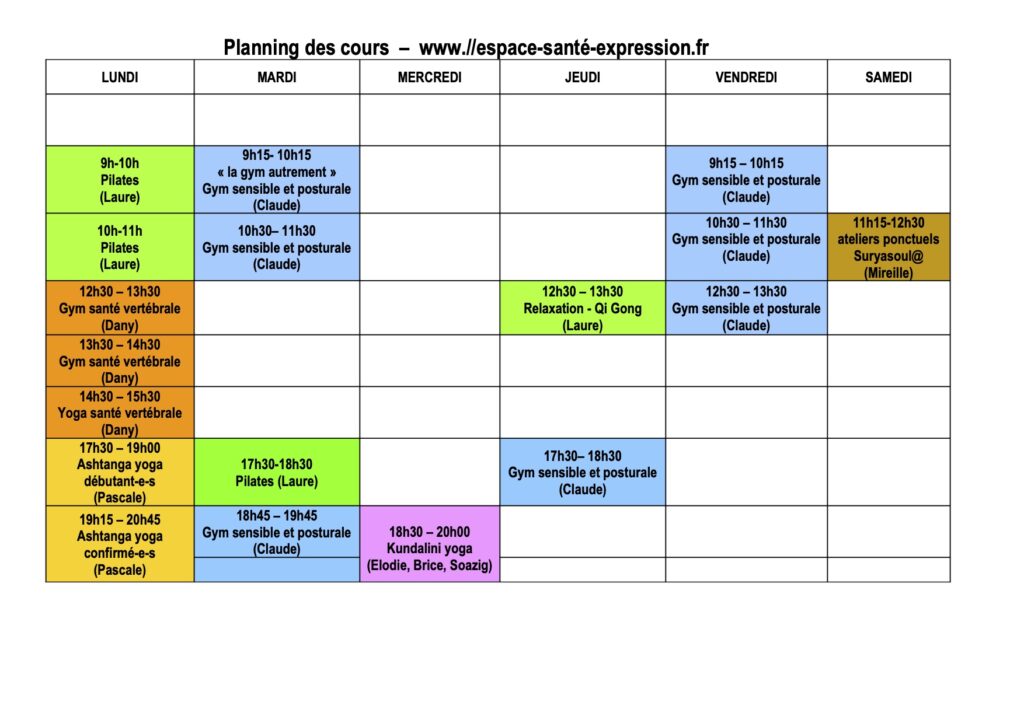 Planning des cours – www.//espace-santé-expression.fr

| LUNDI | MARDI | MERCREDI | JEUDI | VENDREDI | SAMEDI |
|---|---|---|---|---|---|
| | | | | | |
| 9h-10h Pilates (Laure) | 9h15- 10h15 « la gym autrement » Gym sensible et posturale (Claude) | | | 9h15 – 10h15 Gym sensible et posturale (Claude) | |
| 10h-11h Pilates (Laure) | 10h30– 11h30 Gym sensible et posturale (Claude) | | | 10h30 – 11h30 Gym sensible et posturale (Claude) | 11h15-12h30 ateliers ponctuels Suryasoul@ (Mireille) |
| 12h30 – 13h30 Gym santé vertébrale (Dany) | | | 12h30 – 13h30 Relaxation - Qi Gong (Laure) | 12h30 – 13h30 Gym sensible et posturale (Claude) | |
| 13h30 – 14h30 Gym santé vertébrale (Dany) | | | | | |
| 14h30 – 15h30 Yoga santé vertébrale (Dany) | | | | | |
| 17h30 – 19h00 Ashtanga yoga débutant-e-s (Pascale) | 17h30-18h30 Pilates (Laure) | | 17h30– 18h30 Gym sensible et posturale (Claude) | | |
| 19h15 – 20h45 Ashtanga yoga confirmé-e-s (Pascale) | 18h45 – 19h45 Gym sensible et posturale (Claude) | 18h30 – 20h00 Kundalini yoga (Elodie, Brice, Soazig) | | | |